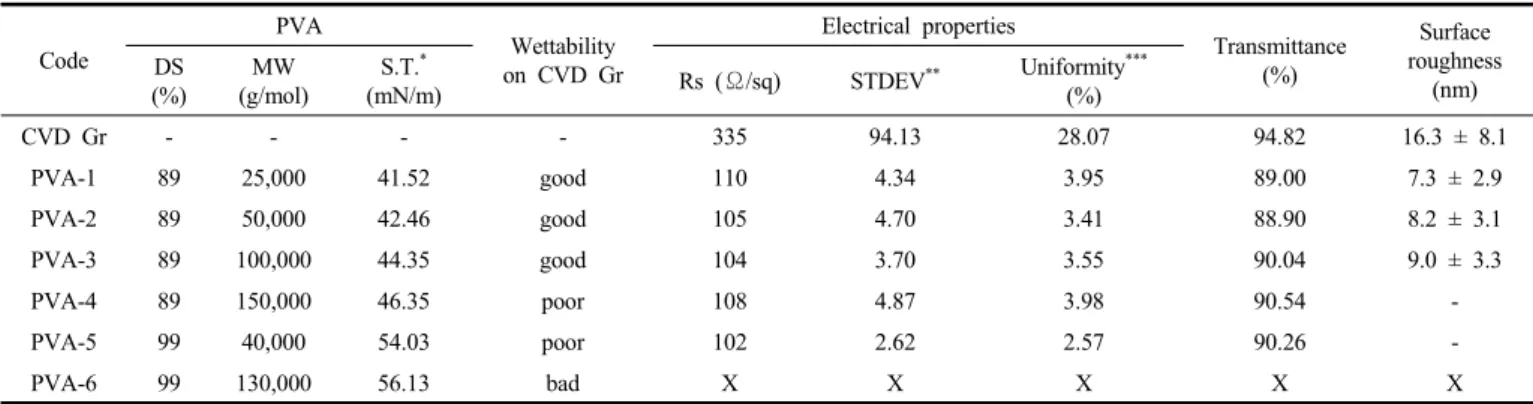 | Code | PVA | | | Wettability on CVD Gr | Electrical properties | | | Transmittance (%) | Surface roughness (nm) |
|---|---|---|---|---|---|---|---|---|---|
| | DS (%) | MW (g/mol) | S.T.$^{*}$ (mN/m) | | Rs (Ω/sq) | STDEV$^{**}$ | Uniformity$^{***}$ (%) | | |
| CVD Gr | - | - | - | - | 335 | 94.13 | 28.07 | 94.82 | 16.3 ± 8.1 |
| PVA-1 | 89 | 25,000 | 41.52 | good | 110 | 4.34 | 3.95 | 89.00 | 7.3 ± 2.9 |
| PVA-2 | 89 | 50,000 | 42.46 | good | 105 | 4.70 | 3.41 | 88.90 | 8.2 ± 3.1 |
| PVA-3 | 89 | 100,000 | 44.35 | good | 104 | 3.70 | 3.55 | 90.04 | 9.0 ± 3.3 |
| PVA-4 | 89 | 150,000 | 46.35 | poor | 108 | 4.87 | 3.98 | 90.54 | - |
| PVA-5 | 99 | 40,000 | 54.03 | poor | 102 | 2.62 | 2.57 | 90.26 | - |
| PVA-6 | 99 | 130,000 | 56.13 | bad | X | X | X | X | X |